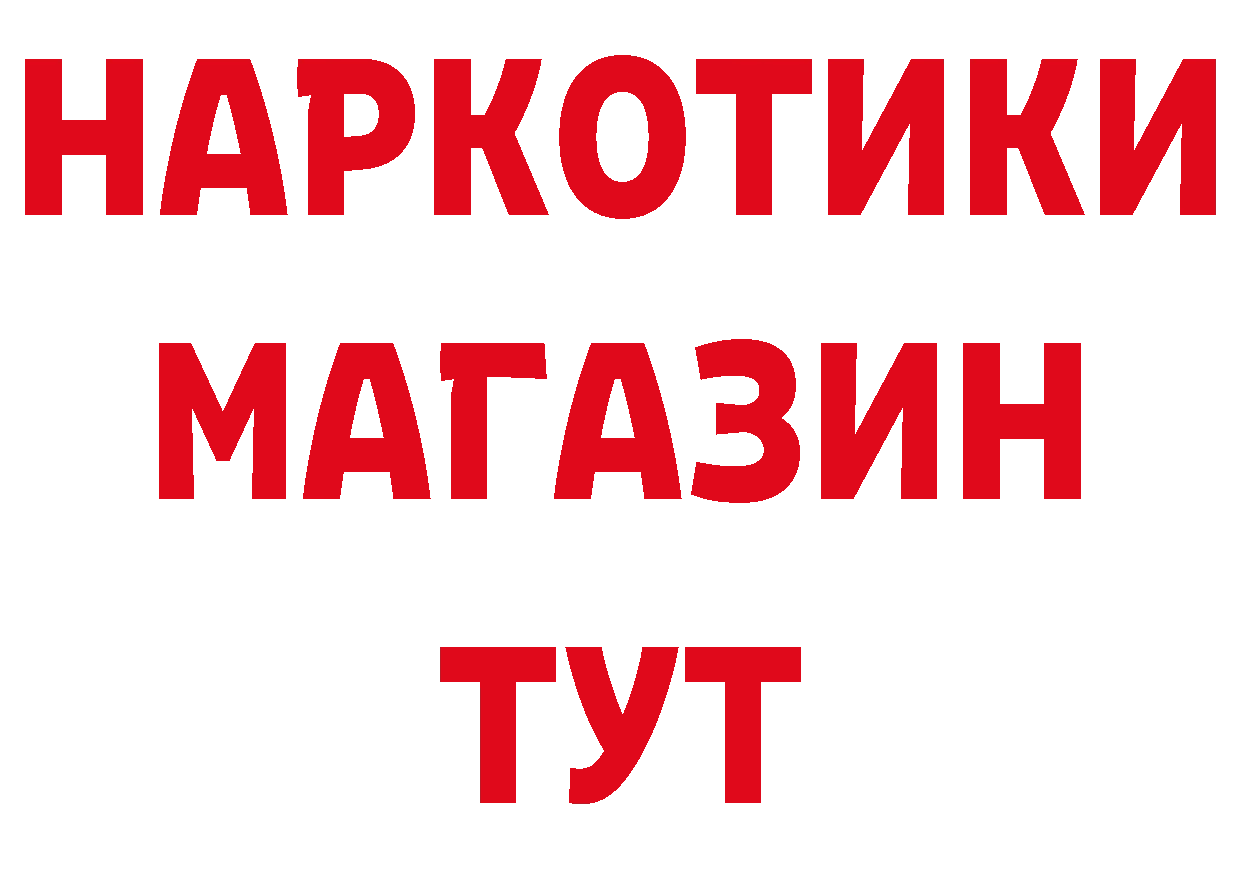 НАРКОТИКИ
МАГАЗИН
ТУТ